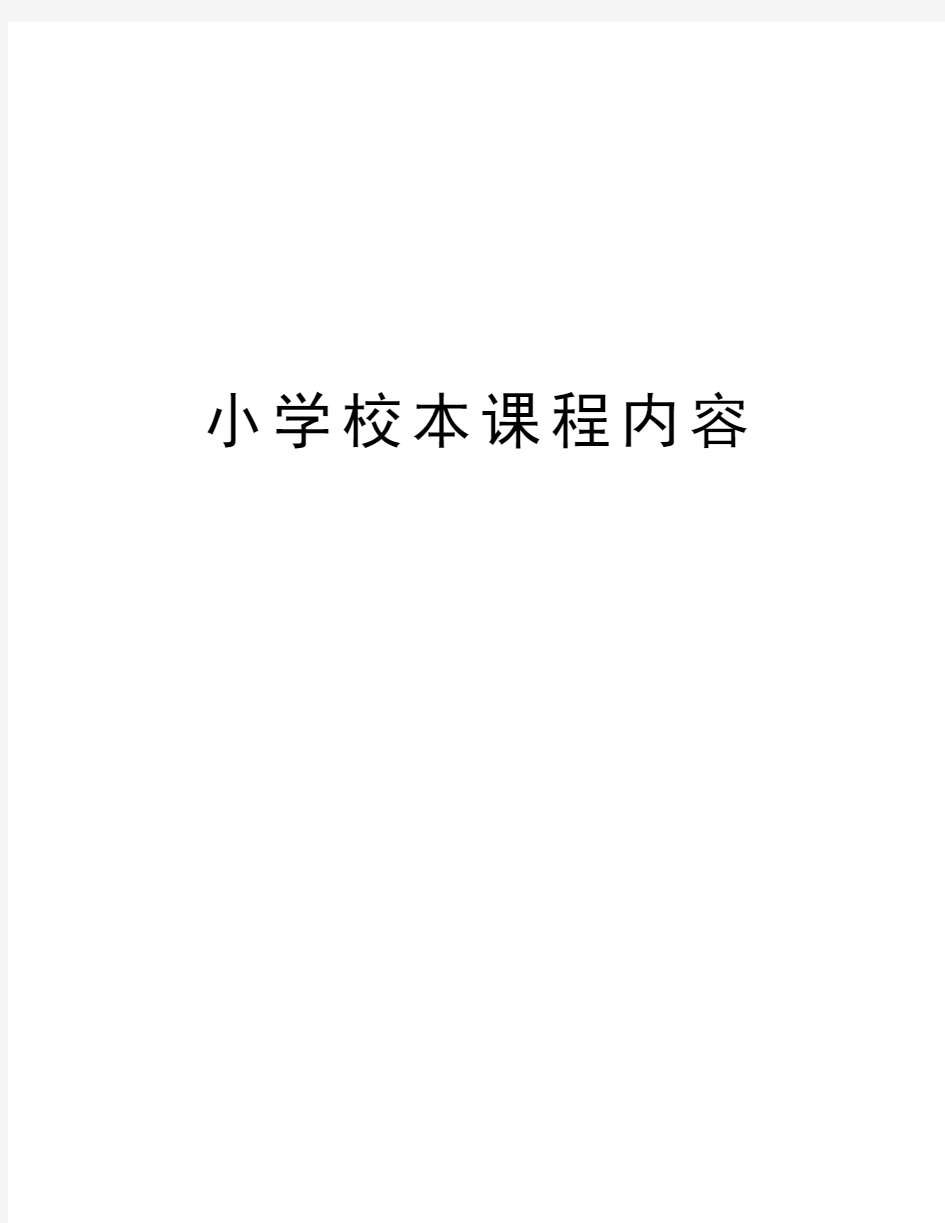 小学校本课程内容